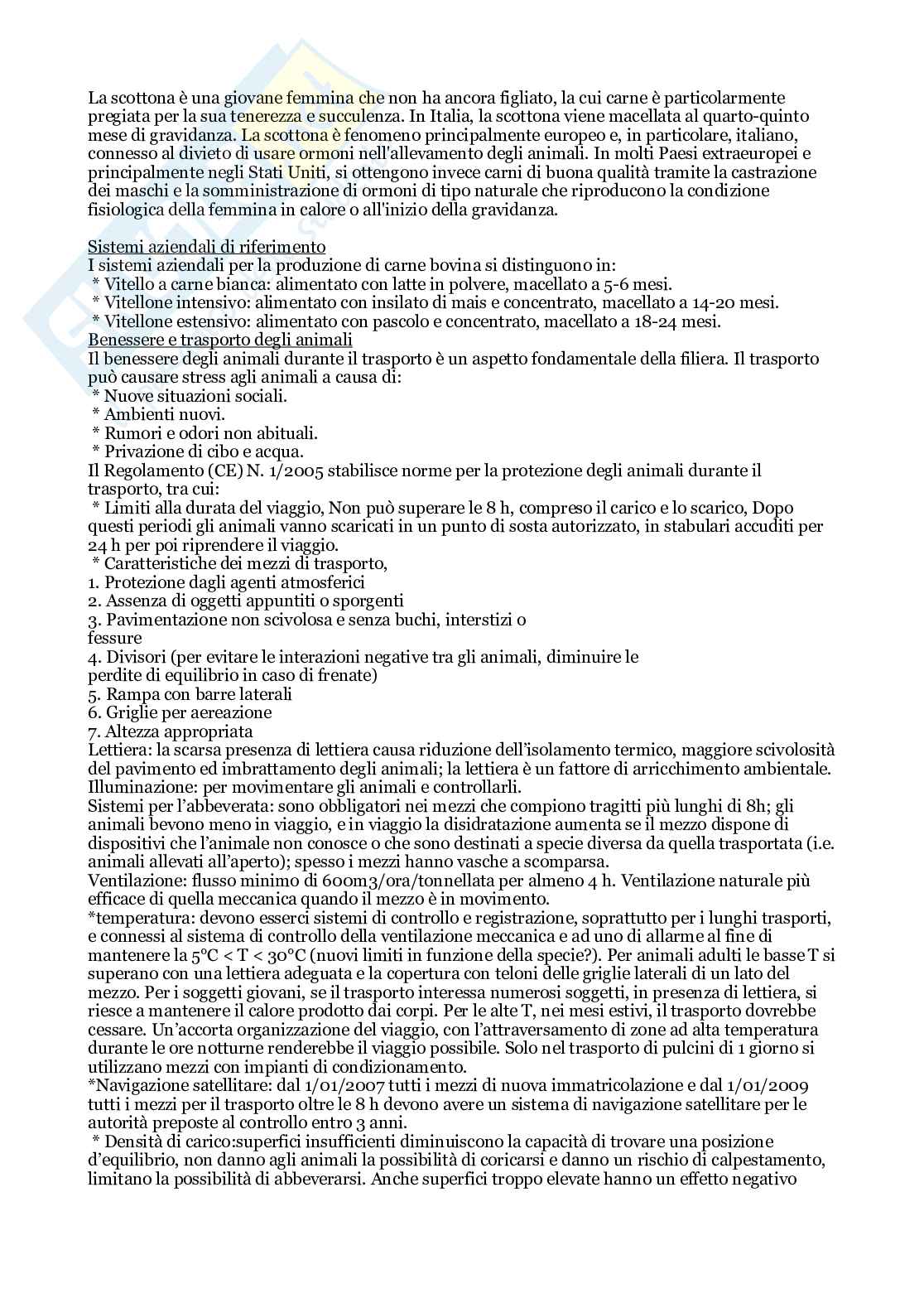 La scottona è una giovane femmina che non ha ancora figliato, la cui carne è particolarmente pregiata per la sua tenerezza e succulenza. In Italia, la scottona viene macellata al quarto-quinto mese di gravidanza. La scottona è fenomeno principalmente europeo e, in particolare, italiano, connesso al divieto di usare ormoni nell'allevamento degli animali. In molti Paesi extraeuropei e principalmente negli Stati Uniti, si ottengono invece carni di buona qualità tramite la castrazione dei maschi e la somministrazione di ormoni di tipo naturale che riproducono la condizione fisiologica della femmina in calore o all'inizio della gravidanza.

Sistemi aziendali di riferimento
I sistemi aziendali per la produzione di carne bovina si distinguono in:
* Vitello a carne bianca: alimentato con latte in polvere, macellato a 5-6 mesi.
* Vitellone intensivo: alimentato con insilato di mais e concentrato, macellato a 14-20 mesi.
* Vitellone estensivo: alimentato con pascolo e concentrato, macellato a 18-24 mesi.
Benessere e trasporto degli animali
Il benessere degli animali durante il trasporto è un aspetto fondamentale della filiera. Il trasporto può causare stress agli animali a causa di:
* Nuove situazioni sociali.
* Ambienti nuovi.
* Rumori e odori non abituali.
* Privazione di cibo e acqua.
Il Regolamento (CE) N. 1/2005 stabilisce norme per la protezione degli animali durante il trasporto, tra cui:
* Limiti alla durata del viaggio, Non può superare le 8 h, compreso il carico e lo scarico, Dopo questi periodi gli animali vanno scaricati in un punto di sosta autorizzato, in stabulari accuditi per 24 h per poi riprendere il viaggio.
* Caratteristiche dei mezzi di trasporto,
1. Protezione dagli agenti atmosferici
2. Assenza di oggetti appuntiti o sporgenti
3. Pavimentazione non scivolosa e senza buchi, interstizi o fessure
4. Divisori (per evitare le interazioni negative tra gli animali, diminuire le perdite di equilibrio in caso di frenate)
5. Rampa con barre laterali
6. Griglie per aereazione
7. Altezza appropriata
Lettiera: la scarsa presenza di lettiera causa riduzione dell'isolamento termico, maggiore scivolosità del pavimento ed imbrattamento degli animali; la lettiera è un fattore di arricchimento ambientale.
Illuminazione: per movimentare gli animali e controllarli.
Sistemi per l'abbeverata: sono obbligatori nei mezzi che compiono tragitti più lunghi di 8h; gli animali bevono meno in viaggio, e in viaggio la disidratazione aumenta se il mezzo dispone di dispositivi che l'animale non conosce o che sono destinati a specie diversa da quella trasportata (i.e. animali allevati all'aperto); spesso i mezzi hanno vasche a scomparsa.
Ventilazione: flusso minimo di 600m3/ora/tonnellata per almeno 4 h. Ventilazione naturale più efficace di quella meccanica quando il mezzo è in movimento.
*temperatura: devono esserci sistemi di controllo e registrazione, soprattutto per i lunghi trasporti, e connessi al sistema di controllo della ventilazione meccanica e ad uno di allarme al fine di mantenere la 5°C < T < 30°C (nuovi limiti in funzione della specie?). Per animali adulti le basse T si superano con una lettiera adeguata e la copertura con teloni delle griglie laterali di un lato del mezzo. Per i soggetti giovani, se il trasporto interessa numerosi soggetti, in presenza di lettiera, si riesce a mantenere il calore prodotto dai corpi. Per le alte T, nei mesi estivi, il trasporto dovrebbe cessare. Un'accorta organizzazione del viaggio, con l'attraversamento di zone ad alta temperatura durante le ore notturne renderebbe il viaggio possibile. Solo nel trasporto di pulcini di 1 giorno si utilizzano mezzi con impianti di condizionamento.
*Navigazione satellitare: dal 1/01/2007 tutti i mezzi di nuova immatricolazione e dal 1/01/2009 tutti i mezzi per il trasporto oltre le 8 h devono avere un sistema di navigazione satellitare per le autorità preposte al controllo entro 3 anni.
* Densità di carico:superfici insufficienti diminuiscono la capacità di trovare una posizione d'equilibrio, non danno agli animali la possibilità di coricarsi e danno un rischio di calpestamento, limitano la possibilità di abbeverarsi. Anche superfici troppo elevate hanno un effetto negativo